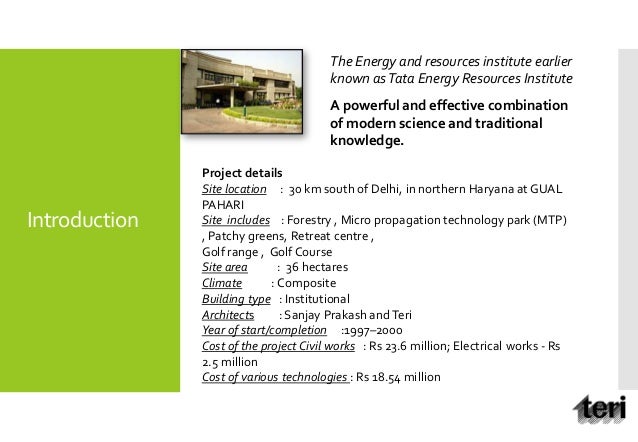 Introduction

The Energy and resources institute earlier known as Tata Energy Resources Institute

A powerful and effective combination of modern science and traditional knowledge.

Project details
Site location : 30 km south of Delhi, in northern Haryana at GUAL PAHARI
Site includes : Forestry , Micro propagation technology park (MTP) , Patchy greens, Retreat centre , Golf range , Golf Course
Site area : 36 hectares
Climate : Composite
Building type : Institutional
Architects : Sanjay Prakash and Teri
Year of start/completion :1997–2000
Cost of the project Civil works : Rs 23.6 million; Electrical works - Rs 2.5 million
Cost of various technologies : Rs 18.54 million

teri